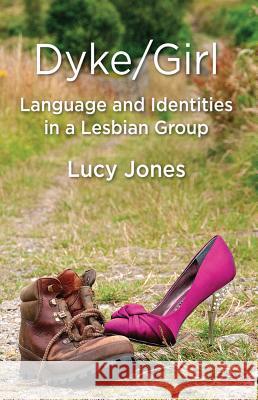 Dyke/Girl

Language and Identities in a Lesbian Group

Lucy Jones

Kraina Książek